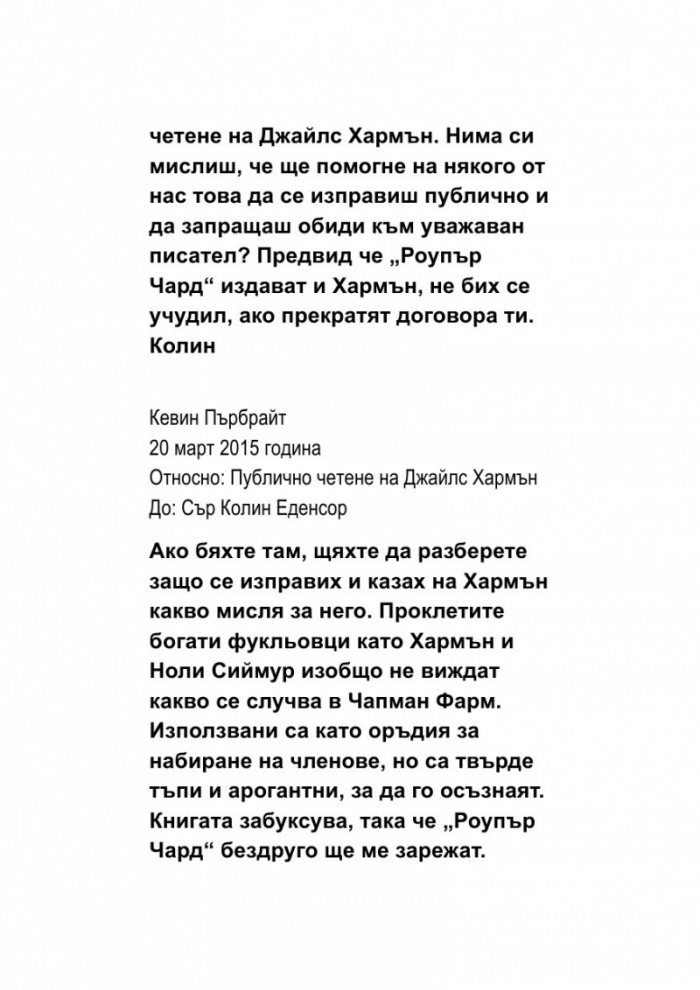 четене на Джайлс Хармън. Нима си мислиш, че ще помогне на някого от нас това да се изправиш публично и да запращаш обиди към уважаван писател? Предвид че „Роупър Чард“ издават и Хармън, не бих се учудил, ако прекратят договора ти.
Колин

Кевин Пърбрайт
20 март 2015 година
Относно: Публично четене на Джайлс Хармън
До: Сър Колин Еденсор

Ако бяхте там, щяхте да разберете защо се изправих и казах на Хармън какво мисля за него. Проклетите богати фукльовци като Хармън и Ноли Сиймур изобщо не виждат какво се случва в Чапман Фарм. Използвани са като оръдия за набиране на членове, но са твърде тъпи и арогантни, за да го осъзнаят. Книгата забуксува, така че „Роупър Чард“ бездруго ще ме зарежат.